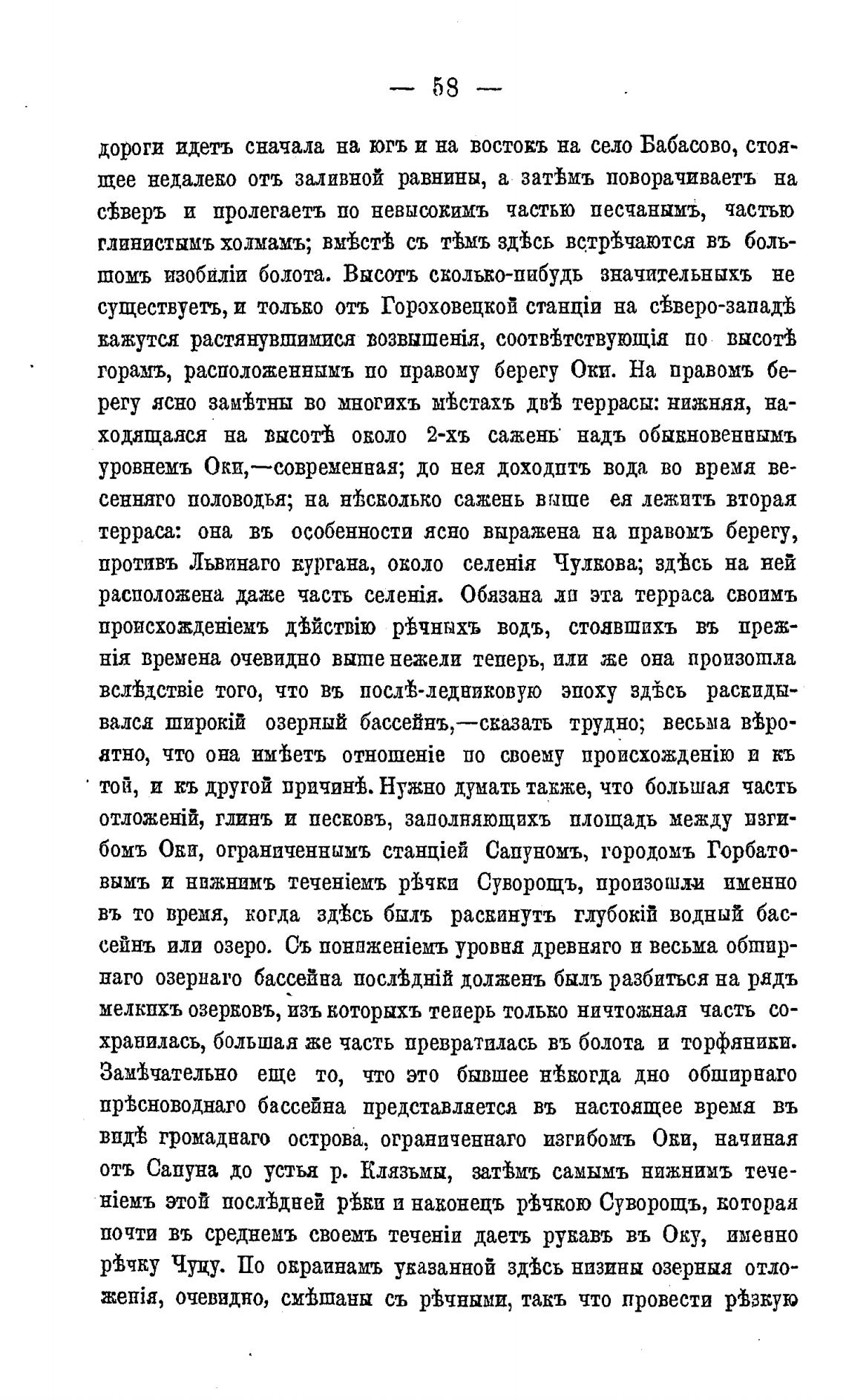 — 58 —

дороги идетъ сначала на югъ и на востокъ на село Бабасово, стоящее недалеко отъ заливной равнины, а затѣмъ поворачиваетъ на сѣверъ и пролегаетъ по невысокимъ частью песчанымъ, частью глинистымъ холмамъ; вмѣстѣ съ тѣмъ здѣсь встрѣчаются въ большомъ изобиліи болота. Высотъ сколько-нибудь значительныхъ не существуетъ, и только отъ Гороховецкой станціи на сѣверо-западѣ кажутся растянувшимися возвышенія, соотвѣтствующія по высотѣ горамъ, расположеннымъ по правому берегу Оки. На правомъ берегу ясно замѣтны во многихъ мѣстахъ двѣ террасы: нижняя, находящаяся на высотѣ около 2-хъ сажень надъ обыкновеннымъ уровнемъ Оки,—современная; до нея доходитъ вода во время весенняго половодья; на нѣсколько сажень выше ея лежитъ вторая терраса: она въ особенности ясно выражена на правомъ берегу, противъ Львинаго кургана, около селенія Чулкова; здѣсь на ней расположена даже часть селенія. Обязана ли эта терраса своимъ происхожденіемъ дѣйствію рѣчныхъ водъ, стоявшихъ въ прежнія времена очевидно выше нежели теперь, или же она произошла вслѣдствіе того, что въ послѣ-ледниковую эпоху здѣсь раскидывался широкій озерный бассейнъ,—сказать трудно; весьма вѣроятно, что она имѣетъ отношеніе по своему происхожденію и къ той, и къ другой причинѣ. Нужно думать также, что большая часть отложеній, глинъ и песковъ, заполняющихъ площадь между изгибомъ Оки, ограниченнымъ станціей Сапуномъ, городомъ Горбатовымъ и нижнимъ теченіемъ рѣчки Суворощъ, произошли именно въ то время, когда здѣсь былъ раскинутъ глубокій водный бассейнъ или озеро. Съ пониженіемъ уровня древняго и весьма обширнаго озернаго бассейна послѣдній долженъ былъ разбиться на рядъ мелкихъ озерковъ, изъ которыхъ теперь только ничтожная часть сохранилась, большая же часть превратилась въ болота и торфяники. Замѣчательно еще то, что это бывшее нѣкогда дно обширнаго прѣсноводнаго бассейна представляется въ настоящее время въ видѣ громаднаго острова, ограниченнаго изгибомъ Оки, начиная отъ Сапуна до устья р. Клязьмы, затѣмъ самымъ нижнимъ теченіемъ этой послѣдней рѣки и наконецъ рѣчкою Суворощъ, которая почти въ среднемъ своемъ теченіи даетъ рукавъ въ Оку, именно рѣчку Чуцу. По окраинамъ указанной здѣсь низины озерныя отложенія, очевидно, смѣшаны съ рѣчными, такъ что провести рѣзкую